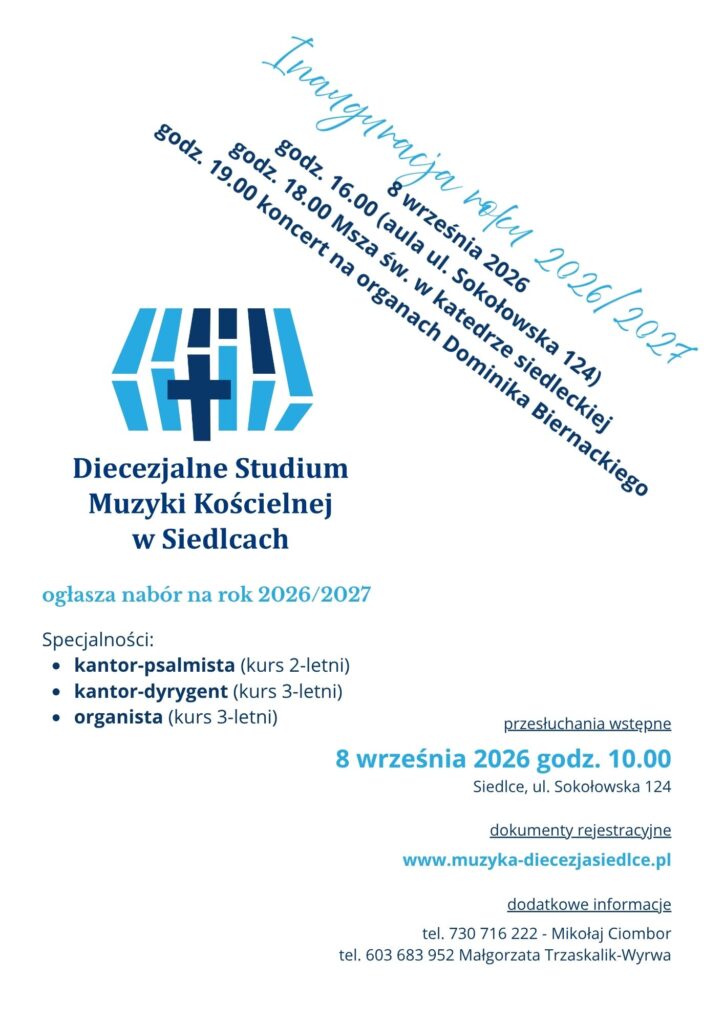 Inauguracja roku 2026/2027

8 września 2026
godz. 16.00 (aula ul. Sokołowska 124)
godz. 18.00 Msza św. w katedrze siedleckiej
godz. 19.00 koncert na organach Dominika Biernackiego

Diecezjalne Studium
Muzyki Kościelnej
w Siedlcach

ogłasza nabór na rok 2026/2027

Specjalności:
• kantor-psalmista (kurs 2-letni)
• kantor-dyrygent (kurs 3-letni)
• organista (kurs 3-letni)

przesłuchania wstępne

8 września 2026 godz. 10.00
Siedlce, ul. Sokołowska 124

dokumenty rejestracyjne

www.muzyka-diecezjasiedlce.pl

dodatkowe informacje

tel. 730 716 222 - Mikołaj Ciombor
tel. 603 683 952 Małgorzata Trzaskalik-Wyrwa